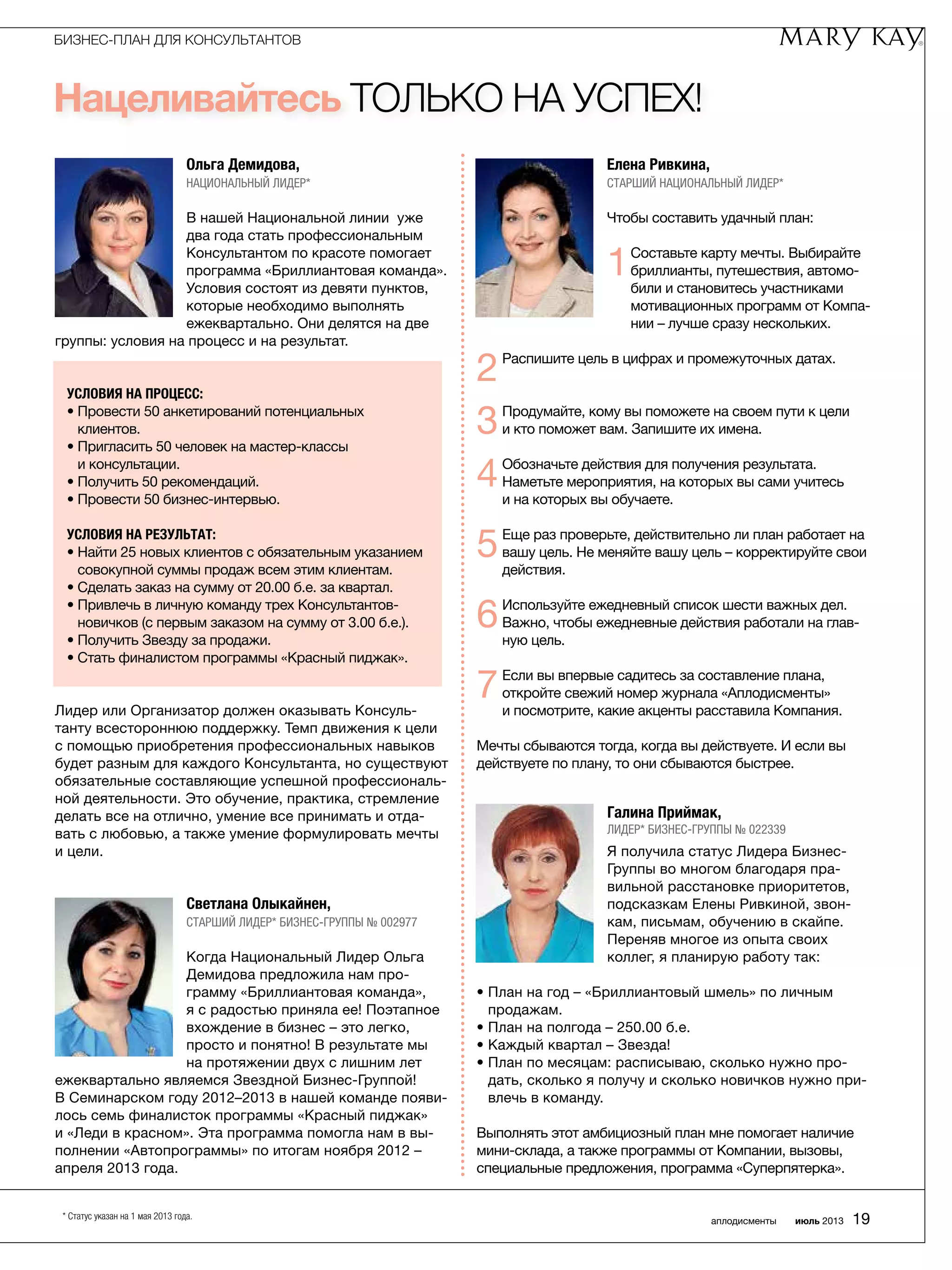 БИЗНЕС-ПЛАН ДЛЯ КОНСУЛЬТАНТОВ

MARY KAY®

Нацеливайтесь ТОЛЬКО НА УСПЕХ!

Ольга Демидова,
НАЦИОНАЛЬНЫЙ ЛИДЕР*

В нашей Национальной линии уже два года стать профессиональным Консультантом по красоте помогает программа «Бриллиантовая команда». Условия состоят из девяти пунктов, которые необходимо выполнять ежеквартально. Они делятся на две группы: условия на процесс и на результат.

УСЛОВИЯ НА ПРОЦЕСС:
• Провести 50 анкетирований потенциальных клиентов.
• Пригласить 50 человек на мастер-классы и консультации.
• Получить 50 рекомендаций.
• Провести 50 бизнес-интервью.

УСЛОВИЯ НА РЕЗУЛЬТАТ:
• Найти 25 новых клиентов с обязательным указанием совокупной суммы продаж всем этим клиентам.
• Сделать заказ на сумму от 20.00 б.е. за квартал.
• Привлечь в личную команду трех Консультантов-новичков (с первым заказом на сумму от 3.00 б.е.).
• Получить Звезду за продажи.
• Стать финалистом программы «Красный пиджак».

Лидер или Организатор должен оказывать Консультанту всестороннюю поддержку. Темп движения к цели с помощью приобретения профессиональных навыков будет разным для каждого Консультанта, но существуют обязательные составляющие успешной профессиональной деятельности. Это обучение, практика, стремление делать все на отлично, умение все принимать и отдавать с любовью, а также умение формулировать мечты и цели.

Светлана Олыкайнен,
СТАРШИЙ ЛИДЕР* БИЗНЕС-ГРУППЫ № 002977

Когда Национальный Лидер Ольга Демидова предложила нам программу «Бриллиантовая команда», я с радостью приняла ее! Поэтапное вхождение в бизнес – это легко, просто и понятно! В результате мы на протяжении двух с лишним лет ежеквартально являемся Звездной Бизнес-Группой! В Семинарском году 2012–2013 в нашей команде появилось семь финалисток программы «Красный пиджак» и «Леди в красном». Эта программа помогла нам в выполнении «Автопрограммы» по итогам ноября 2012 – апреля 2013 года.

Елена Ривкина,
СТАРШИЙ НАЦИОНАЛЬНЫЙ ЛИДЕР*

Чтобы составить удачный план:

1 Составьте карту мечты. Выбирайте бриллианты, путешествия, автомобили и становитесь участниками мотивационных программ от Компании – лучше сразу нескольких.

2 Распишите цель в цифрах и промежуточных датах.

3 Продумайте, кому вы поможете на своем пути к цели и кто поможет вам. Запишите их имена.

4 Обозначьте действия для получения результата. Наметьте мероприятия, на которых вы сами учитесь и на которых вы обучаете.

5 Еще раз проверьте, действительно ли план работает на вашу цель. Не меняйте вашу цель – корректируйте свои действия.

6 Используйте ежедневный список шести важных дел. Важно, чтобы ежедневные действия работали на главную цель.

7 Если вы впервые садитесь за составление плана, откройте свежий номер журнала «Аплодисменты» и посмотрите, какие акценты расставила Компания.

Мечты сбываются тогда, когда вы действуете. И если вы действуете по плану, то они сбываются быстрее.

Галина Приймак,
ЛИДЕР* БИЗНЕС-ГРУППЫ № 022339

Я получила статус Лидера Бизнес-Группы во многом благодаря правильной расстановке приоритетов, подсказкам Елены Ривкиной, звонкам, письмам, обучению в скайпе. Переняв многое из опыта своих коллег, я планирую работу так:

• План на год – «Бриллиантовый шмель» по личным продажам.
• План на полгода – 250.00 б.е.
• Каждый квартал – Звезда!
• План по месяцам: расписываю, сколько нужно продать, сколько я получу и сколько новичков нужно привлечь в команду.

Выполнять этот амбициозный план мне помогает наличие мини-склада, а также программы от Компании, вызовы, специальные предложения, программа «Суперпятерка».

* Статус указан на 1 мая 2013 года.

аплодисменты июль 2013 19